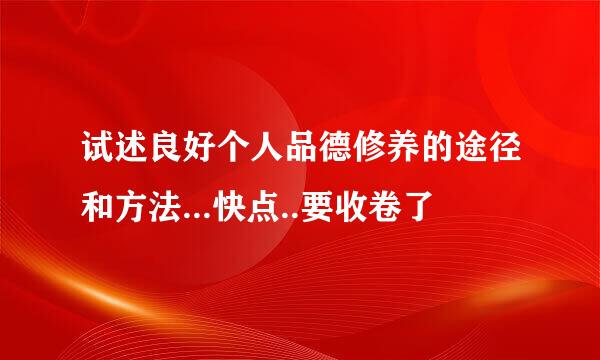 试述良好个人品德修养的途径和方法...快点..要收卷了